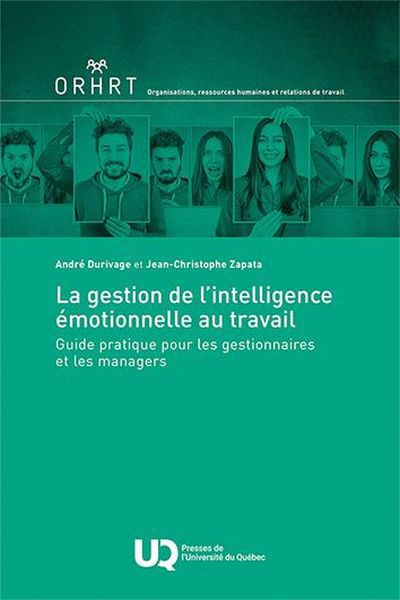 ORHRT Organisations, ressources humaines et relations de travail

André Durivage et Jean-Christophe Zapata

La gestion de l'intelligence émotionnelle au travail

Guide pratique pour les gestionnaires et les managers

UQ Presses de l'Université du Québec